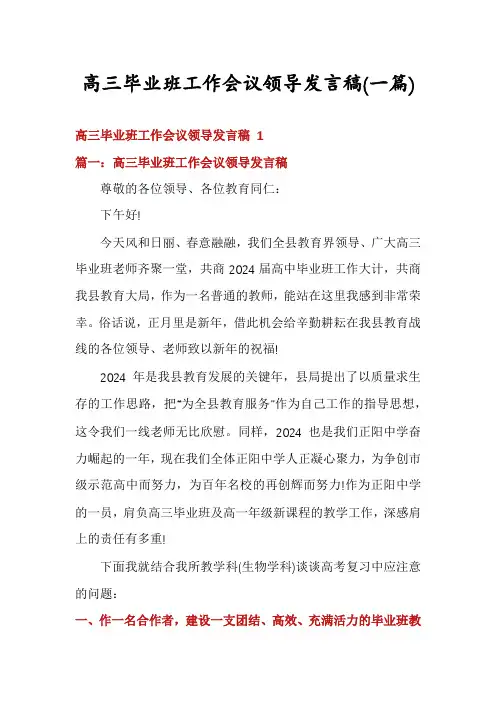 高三毕业班工作会议领导发言稿(一篇)

高三毕业班工作会议领导发言稿 1

篇一：高三毕业班工作会议领导发言稿

尊敬的各位领导、各位教育同仁：

下午好!

今天风和日丽、春意融融，我们全县教育界领导、广大高三毕业班老师齐聚一堂，共商 2024 届高中毕业班工作大计，共商我县教育大局，作为一名普通的教师，能站在这里我感到非常荣幸。俗话说，正月里是新年，借此机会给辛勤耕耘在我县教育战线的各位领导、老师致以新年的祝福!

2024 年是我县教育发展的关键年，县局提出了以质量求生存的工作思路，把"为全县教育服务"作为自己工作的指导思想，这令我们一线老师无比欣慰。同样，2024 也是我们正阳中学奋力崛起的一年，现在我们全体正阳中学人正凝心聚力，为争创市级示范高中而努力，为百年名校的再创辉而努力!作为正阳中学的一员，肩负高三毕业班及高一年级新课程的教学工作，深感肩上的责任有多重!

下面我就结合我所教学科(生物学科)谈谈高考复习中应注意的问题：

一、作一名合作者，建设一支团结、高效、充满活力的毕业班教